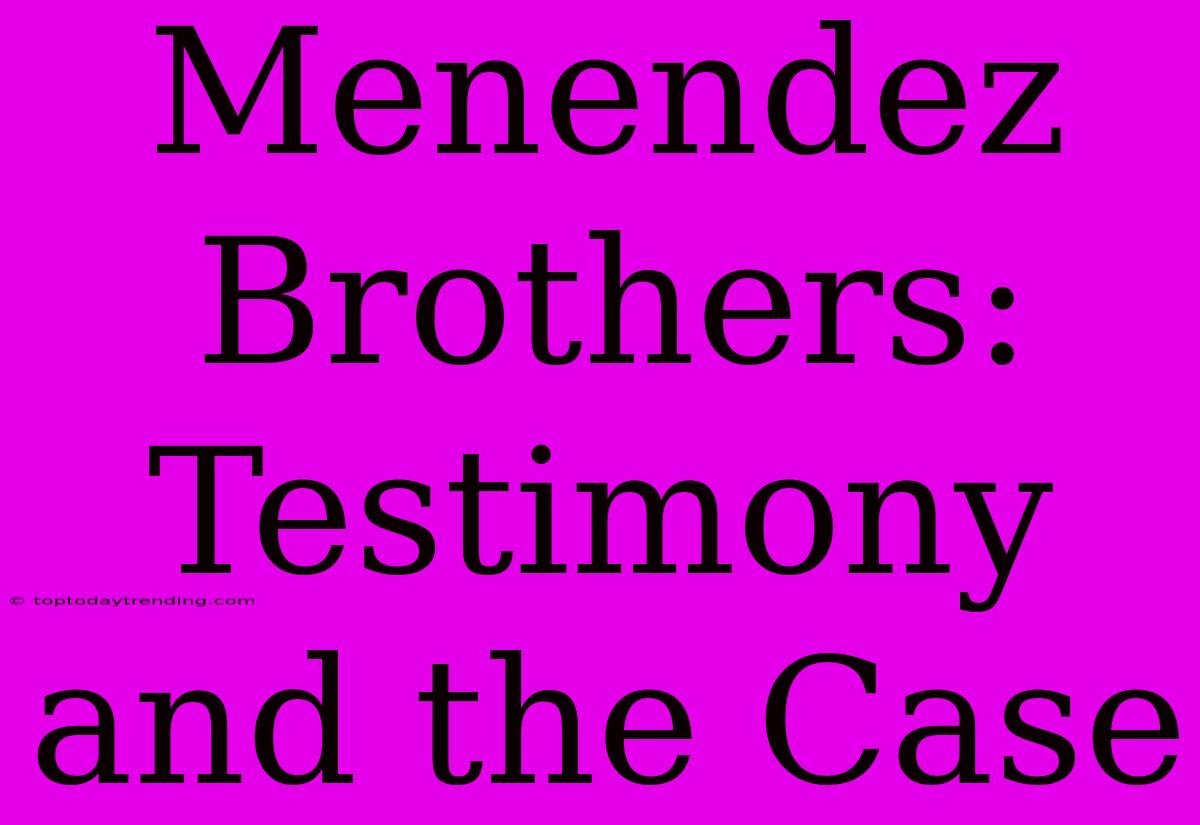 Menendez Brothers: Testimony and the Case

© toptodaytrending.com